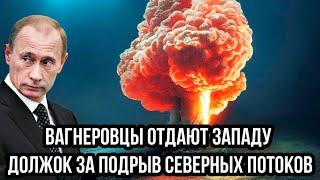 ВАГНЕРОВЦЫ ОТДАЮТ ЗАПАДУ
ДОЛЖОК ЗА ПОДРЫВ СЕВЕРНЫХ ПОТОКОВ